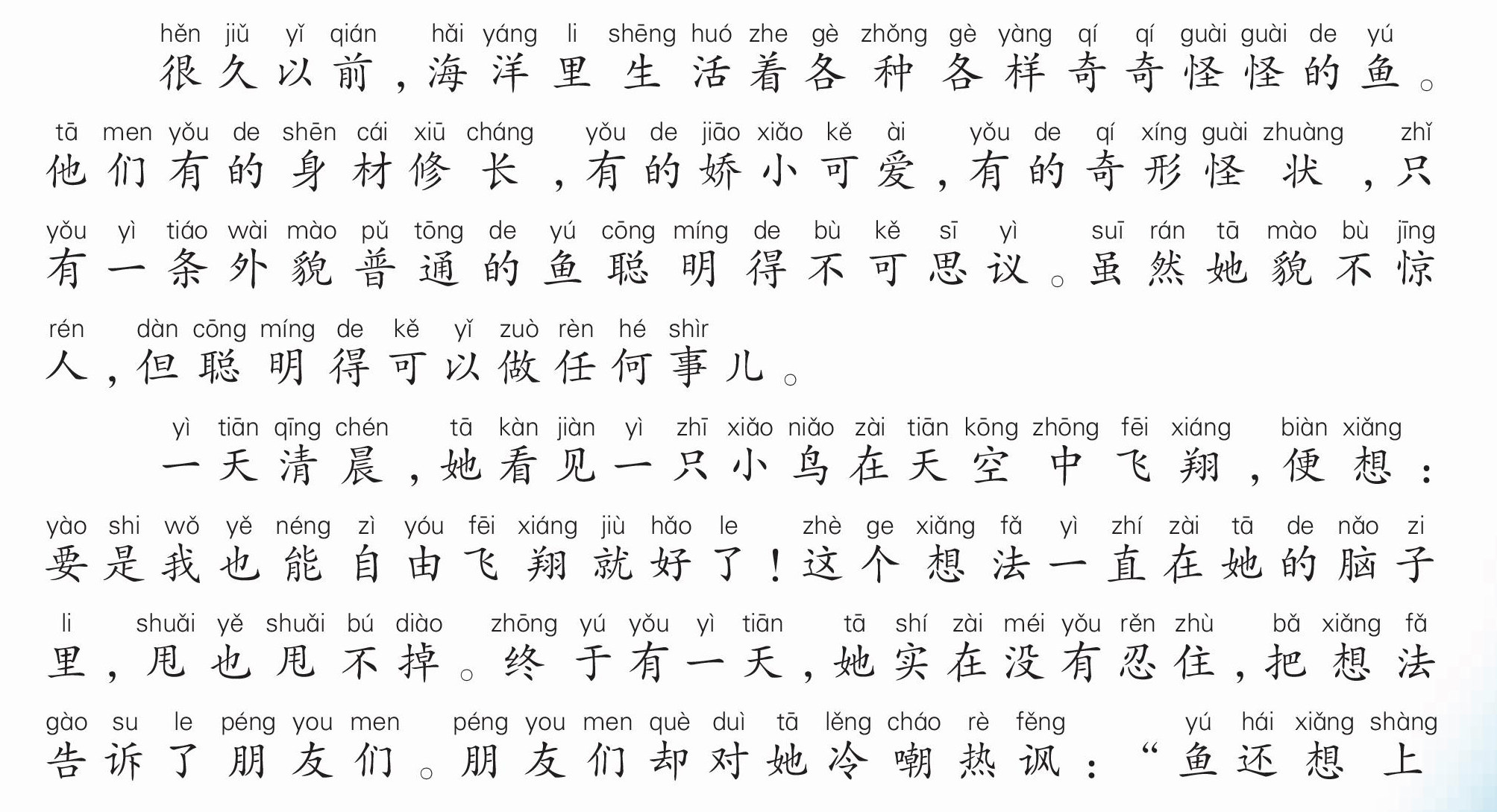 hěn jiǔ yǐ qián hǎi yáng li shēng huó zhe gè zhǒng gè yàng qí qí guài guài de yú
很久以前，海洋里生活着各种各样奇奇怪怪的鱼。

tā men yǒu de shēn cái xiū cháng yǒu de jiāo xiǎo kě ài yǒu de qí xíng guài zhuàng zhǐ
他们有的身材修长，有的娇小可爱，有的奇形怪状，只

yǒu yì tiáo wài mào pǔ tōng de yú cōng míng de bù kě sī yì suī rán tā mào bù jīng
有一条外貌普通的鱼聪明得不可思议。虽然她貌不惊

rén dàn cōng míng de kě yǐ zuò rèn hé shìr
人，但聪明得可以做任何事儿。

yì tiān qīng chén tā kàn jiàn yì zhī xiǎo niǎo zài tiān kōng zhōng fēi xiáng biàn xiǎng
一天清晨，她看见一只小鸟在天空中飞翔，便想：

yào shi wǒ yě néng zì yóu fēi xiáng jiù hǎo le zhè ge xiǎng fǎ yì zhí zài tā de nǎo zi
要是我也能自由飞翔就好了！这个想法一直在她的脑子

li shuǎi yě shuǎi bú diào zhōng yú yǒu yì tiān tā shí zài méi yǒu rěn zhù bǎ xiǎng fǎ
里，甩也甩不掉。终于有一天，她实在没有忍住，把想法

gào su le péng you men péng you men què duì tā lěng cháo rè fěng yú hái xiǎng shàng
告诉了朋友们。朋友们却对她冷嘲热讽：“鱼还想上